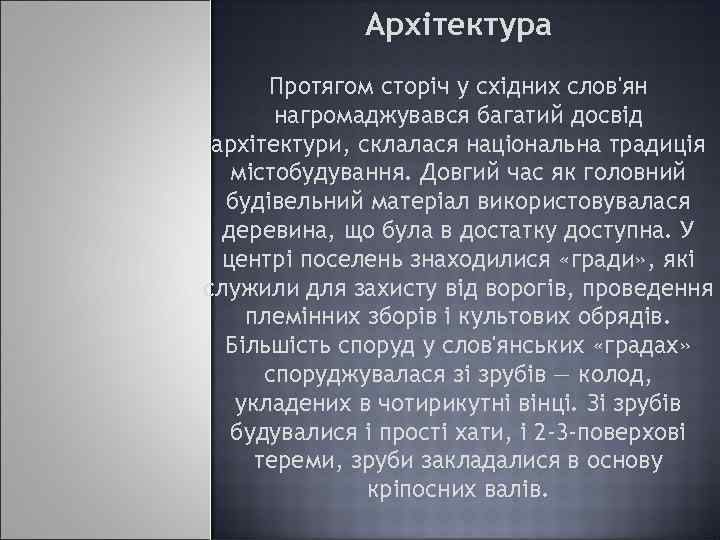 Архітектура

Протягом сторіч у східних слов'ян нагромаджувався багатий досвід архітектури, склалася національна традиція містобудування. Довгий час як головний будівельний матеріал використовувалася деревина, що була в достатку доступна. У центрі поселень знаходилися «гради», які служили для захисту від ворогів, проведення племінних зборів і культових обрядів. Більшість споруд у слов'янських «градах» споруджувалася зі зрубів — колод, укладених в чотирикутні вінці. Зі зрубів будувалися і прості хати, і 2-3-поверхові тереми, зруби закладалися в основу кріпосних валів.